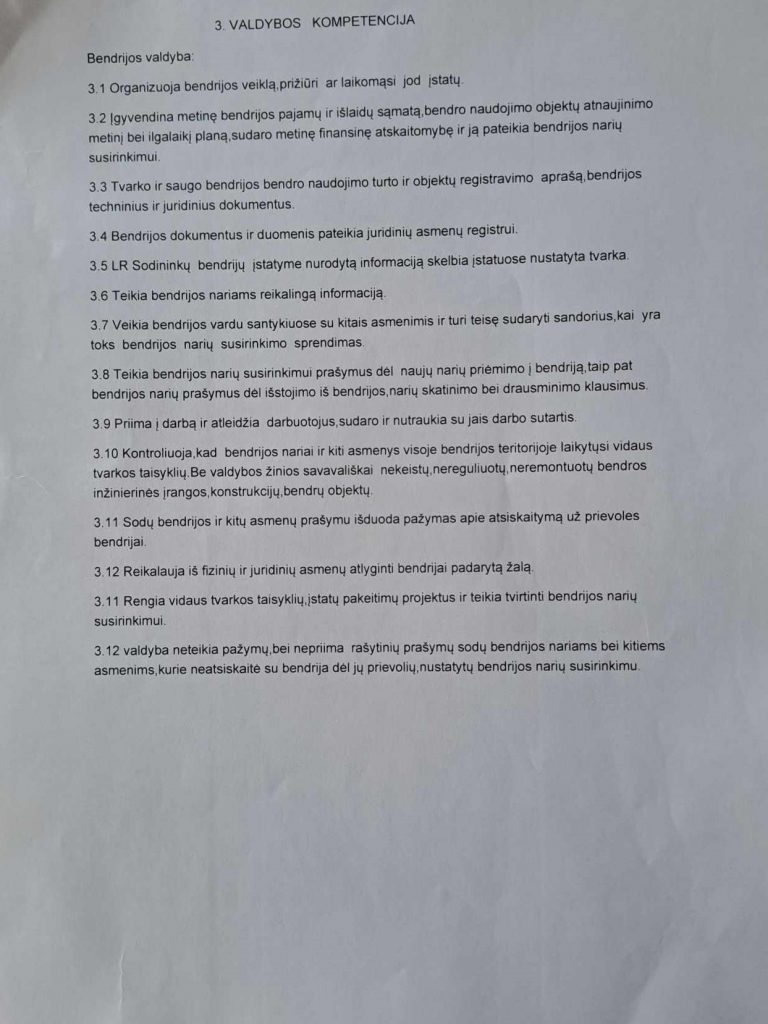 3. VALDYBOS KOMPETENCIJA

Bendrijos valdyba:

3.1 Organizuoja bendrijos veiklą,prižiūri ar laikomąsi jod įstatų.

3.2 Įgyvendina metinę bendrijos pajamų ir išlaidų sąmatą,bendro naudojimo objektų atnaujinimo metinį bei ilgalaikį planą,sudaro metinę finansinę atskaitomybę ir ją pateikia bendrijos narių susirinkimui.

3.3 Tvarko ir saugo bendrijos bendro naudojimo turto ir objektų registravimo aprašą,bendrijos techninius ir juridinius dokumentus.

3.4 Bendrijos dokumentus ir duomenis pateikia juridinių asmenų registrui.

3.5 LR Sodininkų bendrijų įstatyme nurodytą informaciją skelbia įstatuose nustatyta tvarka.

3.6 Teikia bendrijos nariams reikalingą informaciją.

3.7 Veikia bendrijos vardu santykiuose su kitais asmenimis ir turi teisę sudaryti sandorius,kai yra toks bendrijos narių susirinkimo sprendimas.

3.8 Teikia bendrijos narių susirinkimui prašymus dėl naujų narių priėmimo į bendriją,taip pat bendrijos narių prašymus dėl išstojimo iš bendrijos,narių skatinimo bei drausminimo klausimus.

3.9 Priima į darbą ir atleidžia darbuotojus,sudaro ir nutraukia su jais darbo sutartis.

3.10 Kontroliuoja,kad bendrijos nariai ir kiti asmenys visoje bendrijos teritorijoje laikytųsi vidaus tvarkos taisyklių.Be valdybos žinios savavališkai nekeistų,nereguliuotų,neremontuotų bendros inžinierinės įrangos,konstrukcijų,bendrų objektų.

3.11 Sodų bendrijos ir kitų asmenų prašymu išduoda pažymas apie atsiskaitymą už prievoles bendrijai.

3.12 Reikalauja iš fizinių ir juridinių asmenų atlyginti bendrijai padarytą žalą.

3.11 Rengia vidaus tvarkos taisyklių,įstatų pakeitimų projektus ir teikia tvirtinti bendrijos narių susirinkimui.

3.12 valdyba neteikia pažymų,bei nepriima rašytinių prašymų sodų bendrijos nariams bei kitiems asmenims,kurie neatsiskaitė su bendrija dėl jų prievolių,nustatytų bendrijos narių susirinkimu.